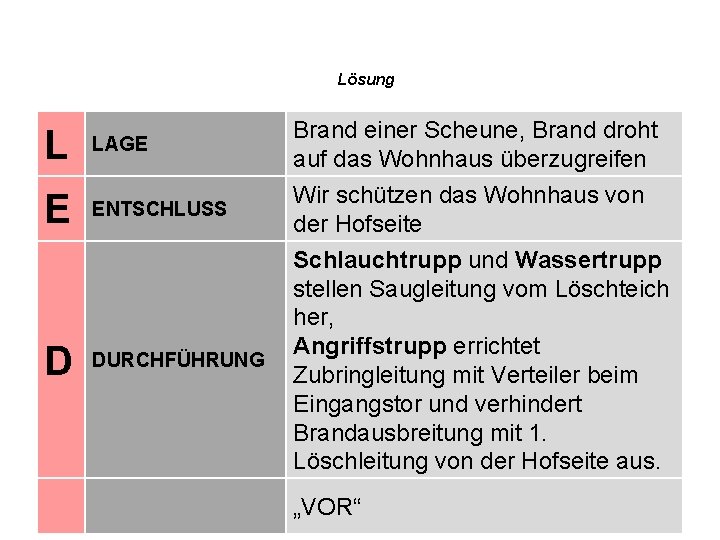 Lösung

| L | LAGE | Brand einer Scheune, Brand droht auf das Wohnhaus überzugreifen |
|---|---|---|
| E | ENTSCHLUSS | Wir schützen das Wohnhaus von der Hofseite |
| D | DURCHFÜHRUNG | Schlauchtrupp und Wassertrupp stellen Saugleitung vom Löschteich her, Angriffstrupp errichtet Zubringleitung mit Verteiler beim Eingangstor und verhindert Brandausbreitung mit 1. Löschleitung von der Hofseite aus. |
| | | „VOR“ |